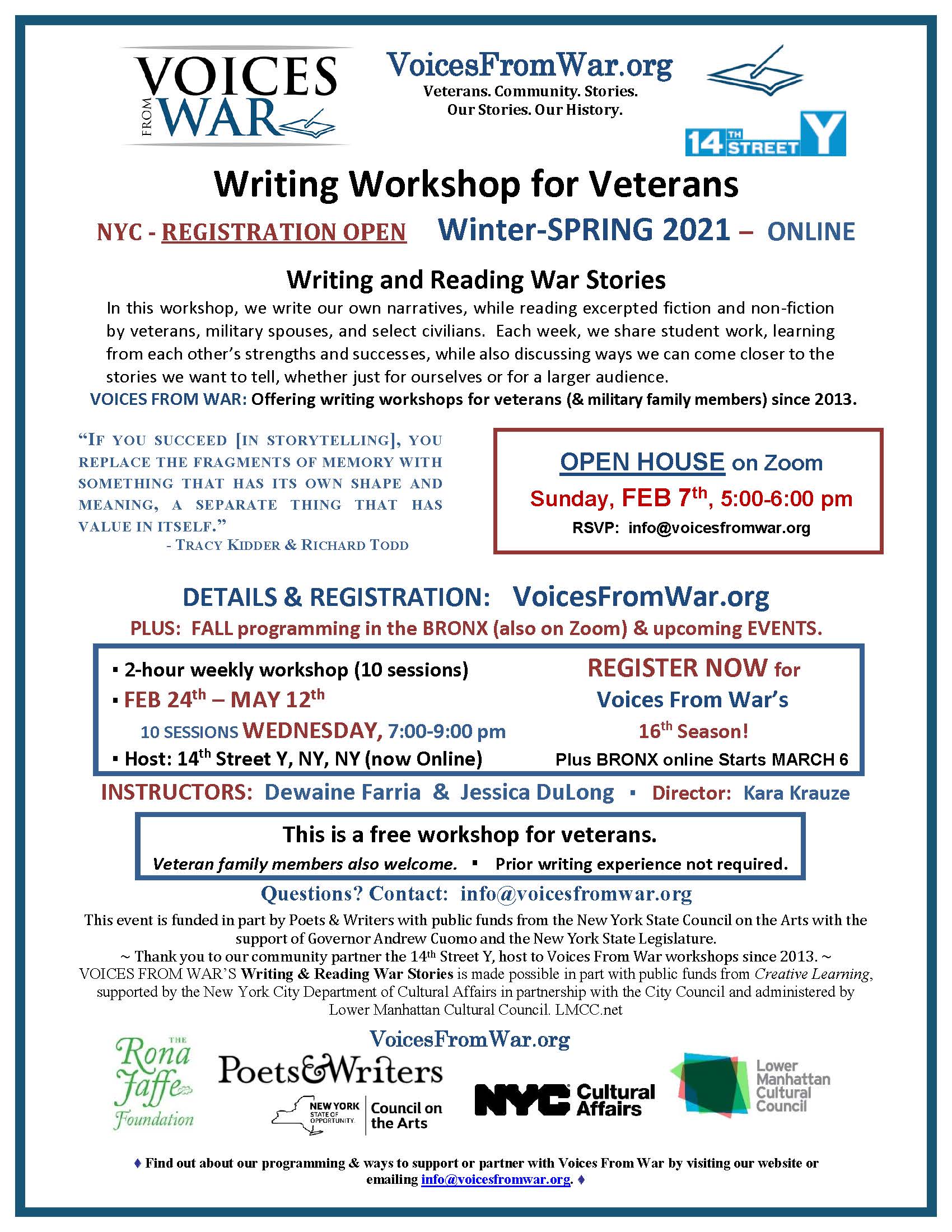 VOICES FROM WAR

VoicesFromWar.org
Veterans. Community. Stories.
Our Stories. Our History.

14TH STREET Y

Writing Workshop for Veterans

NYC - REGISTRATION OPEN Winter-SPRING 2021 – ONLINE

Writing and Reading War Stories

In this workshop, we write our own narratives, while reading excerpted fiction and non-fiction by veterans, military spouses, and select civilians. Each week, we share student work, learning from each other's strengths and successes, while also discussing ways we can come closer to the stories we want to tell, whether just for ourselves or for a larger audience.

VOICES FROM WAR: Offering writing workshops for veterans (& military family members) since 2013.

"IF YOU SUCCEED [IN STORYTELLING], YOU REPLACE THE FRAGMENTS OF MEMORY WITH SOMETHING THAT HAS ITS OWN SHAPE AND MEANING, A SEPARATE THING THAT HAS VALUE IN ITSELF."
- TRACY KIDDER & RICHARD TODD

OPEN HOUSE on Zoom
Sunday, FEB 7th, 5:00-6:00 pm
RSVP: info@voicesfromwar.org

DETAILS & REGISTRATION: VoicesFromWar.org

PLUS: FALL programming in the BRONX (also on Zoom) & upcoming EVENTS.

▪ 2-hour weekly workshop (10 sessions)
▪ FEB 24th – MAY 12th
10 SESSIONS WEDNESDAY, 7:00-9:00 pm
▪ Host: 14th Street Y, NY, NY (now Online)

REGISTER NOW for Voices From War's 16th Season!
Plus BRONX online Starts MARCH 6

INSTRUCTORS: Dewaine Farria & Jessica DuLong ▪ Director: Kara Krauze

This is a free workshop for veterans.
Veteran family members also welcome. ▪ Prior writing experience not required.

Questions? Contact: info@voicesfromwar.org

This event is funded in part by Poets & Writers with public funds from the New York State Council on the Arts with the support of Governor Andrew Cuomo and the New York State Legislature.
~ Thank you to our community partner the 14th Street Y, host to Voices From War workshops since 2013. ~
VOICES FROM WAR'S Writing & Reading War Stories is made possible in part with public funds from Creative Learning, supported by the New York City Department of Cultural Affairs in partnership with the City Council and administered by Lower Manhattan Cultural Council. LMCC.net

VoicesFromWar.org

THE Rona Jaffe Foundation
Poets&Writers
NEW YORK STATE OF OPPORTUNITY. Council on the Arts
NYC Cultural Affairs
Lower Manhattan Cultural Council

♦ Find out about our programming & ways to support or partner with Voices From War by visiting our website or emailing info@voicesfromwar.org. ♦